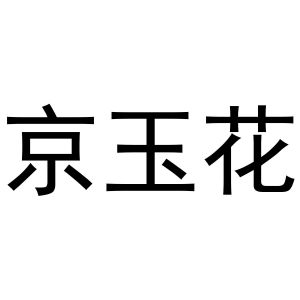 京玉花